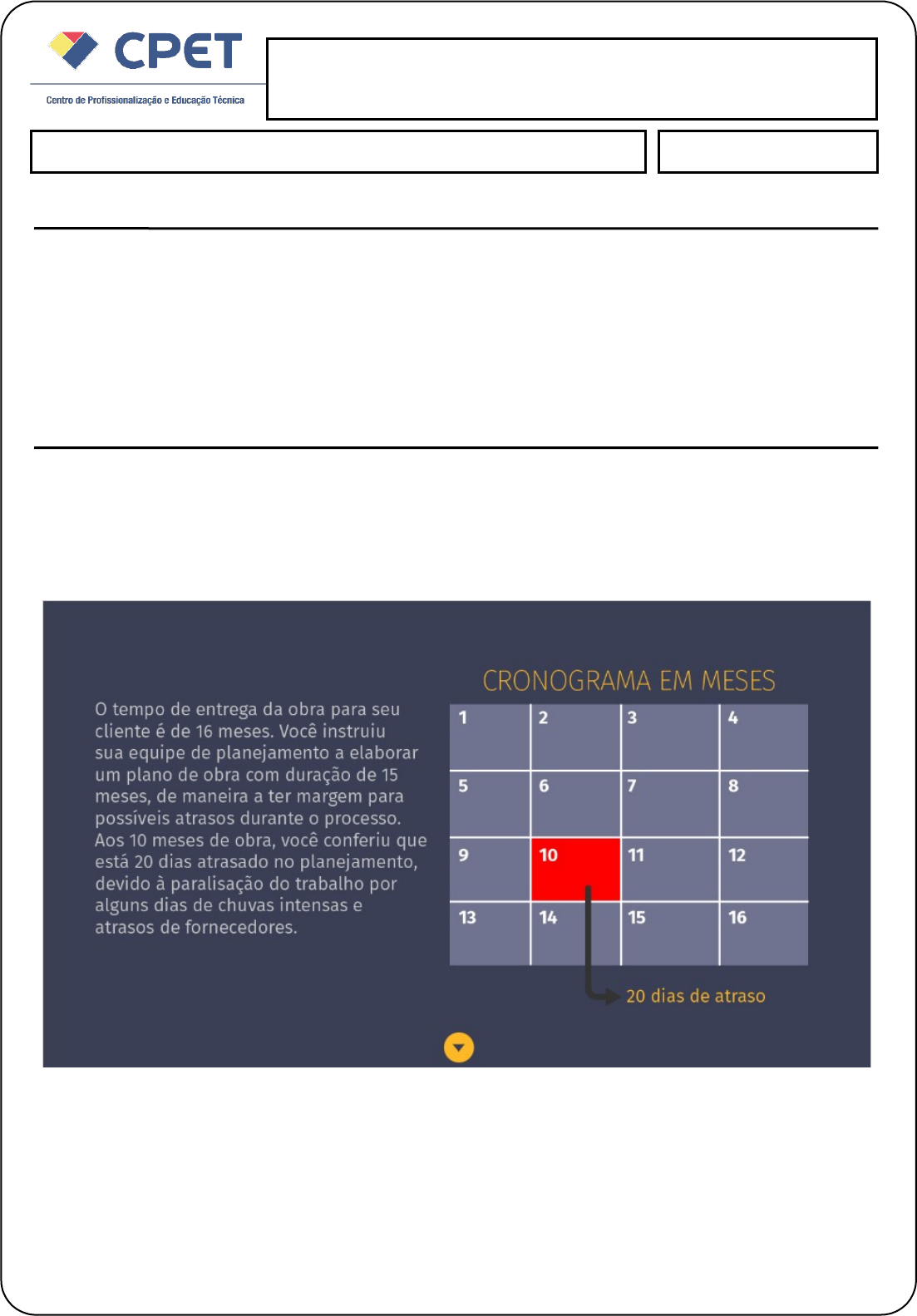 CPET
Centro de Profissionalização e Educação Técnica

O tempo de entrega da obra para seu cliente é de 16 meses. Você instruiu sua equipe de planejamento a elaborar um plano de obra com duração de 15 meses, de maneira a ter margem para possíveis atrasos durante o processo. Aos 10 meses de obra, você conferiu que está 20 dias atrasado no planejamento, devido à paralisação do trabalho por alguns dias de chuvas intensas e atrasos de fornecedores.

CRONOGRAMA EM MESES

| 1 | 2 | 3 | 4 |
|---|---|---|---|
| 5 | 6 | 7 | 8 |
| 9 | 10 | 11 | 12 |
| 13 | 14 | 15 | 16 |

20 dias de atraso